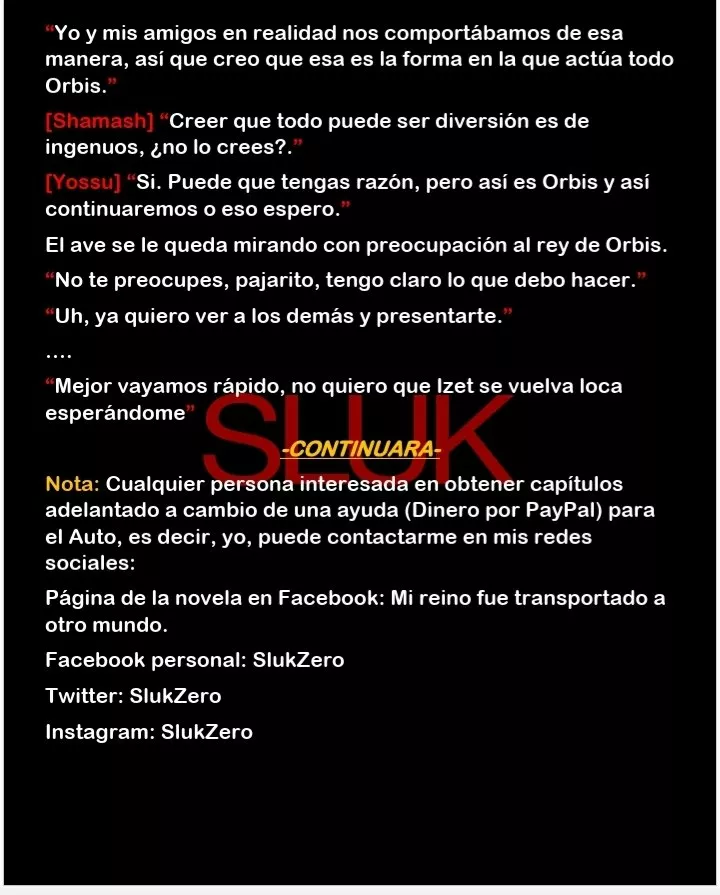 “Yo y mis amigos en realidad nos comportábamos de esa manera, así que creo que esa es la forma en la que actúa todo Orbis.”

[Shamash] “Creer que todo puede ser diversión es de ingenuos, ¿no lo crees?.”

[Yossu] “Si. Puede que tengas razón, pero así es Orbis y así continuaremos o eso espero.”

El ave se le queda mirando con preocupación al rey de Orbis.

“No te preocupes, pajarito, tengo claro lo que debo hacer.”

“Uh, ya quiero ver a los demás y presentarte.”

….

“Mejor vayamos rápido, no quiero que Izet se vuelva loca esperándome”

SLUK

-CONTINUARA-

Nota: Cualquier persona interesada en obtener capítulos adelantado a cambio de una ayuda (Dinero por PayPal) para el Auto, es decir, yo, puede contactarme en mis redes sociales:

Página de la novela en Facebook: Mi reino fue transportado a otro mundo.

Facebook personal: SlukZero

Twitter: SlukZero

Instagram: SlukZero